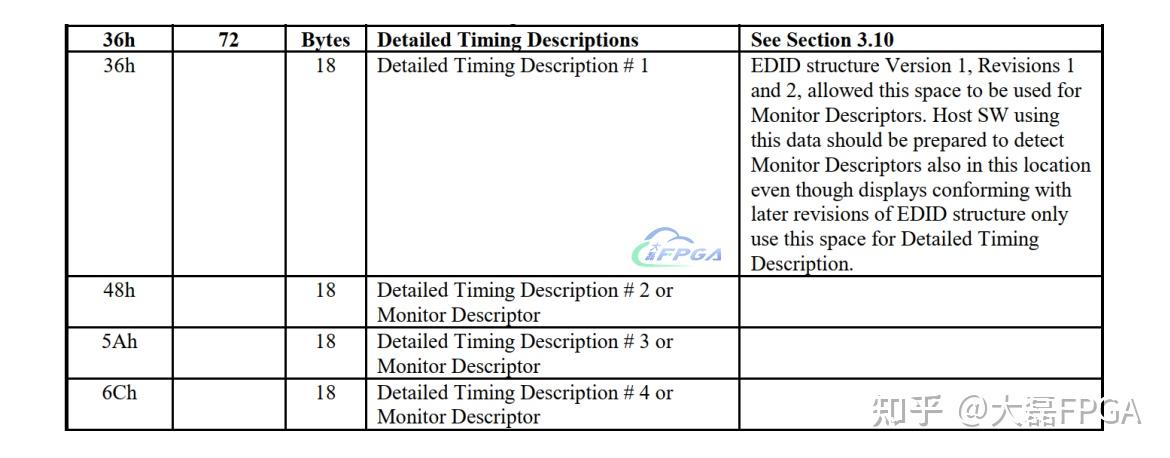 | 36h | 72 | Bytes | Detailed Timing Descriptions | See Section 3.10 |
|---|---|---|---|---|
| 36h | | 18 | Detailed Timing Description # 1 | EDID structure Version 1, Revisions 1 and 2, allowed this space to be used for Monitor Descriptors. Host SW using this data should be prepared to detect Monitor Descriptors also in this location even though displays conforming with later revisions of EDID structure only use this space for Detailed Timing Description. |
| 48h | | 18 | Detailed Timing Description # 2 or Monitor Descriptor | |
| 5Ah | | 18 | Detailed Timing Description # 3 or Monitor Descriptor | |
| 6Ch | | 18 | Detailed Timing Description # 4 or Monitor Descriptor | |

大FPGA

知乎 @大磊FPGA